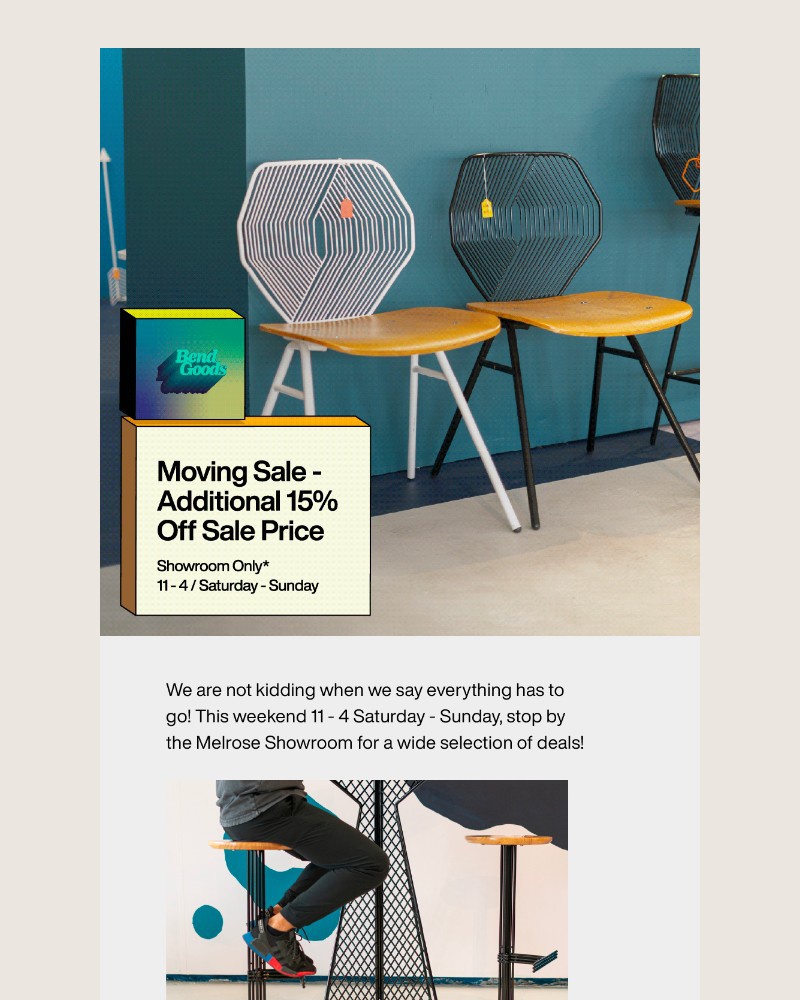 Bend Goods

Moving Sale - Additional 15% Off Sale Price

Showroom Only*
11 - 4 / Saturday - Sunday

We are not kidding when we say everything has to go! This weekend 11 - 4 Saturday - Sunday, stop by the Melrose Showroom for a wide selection of deals!